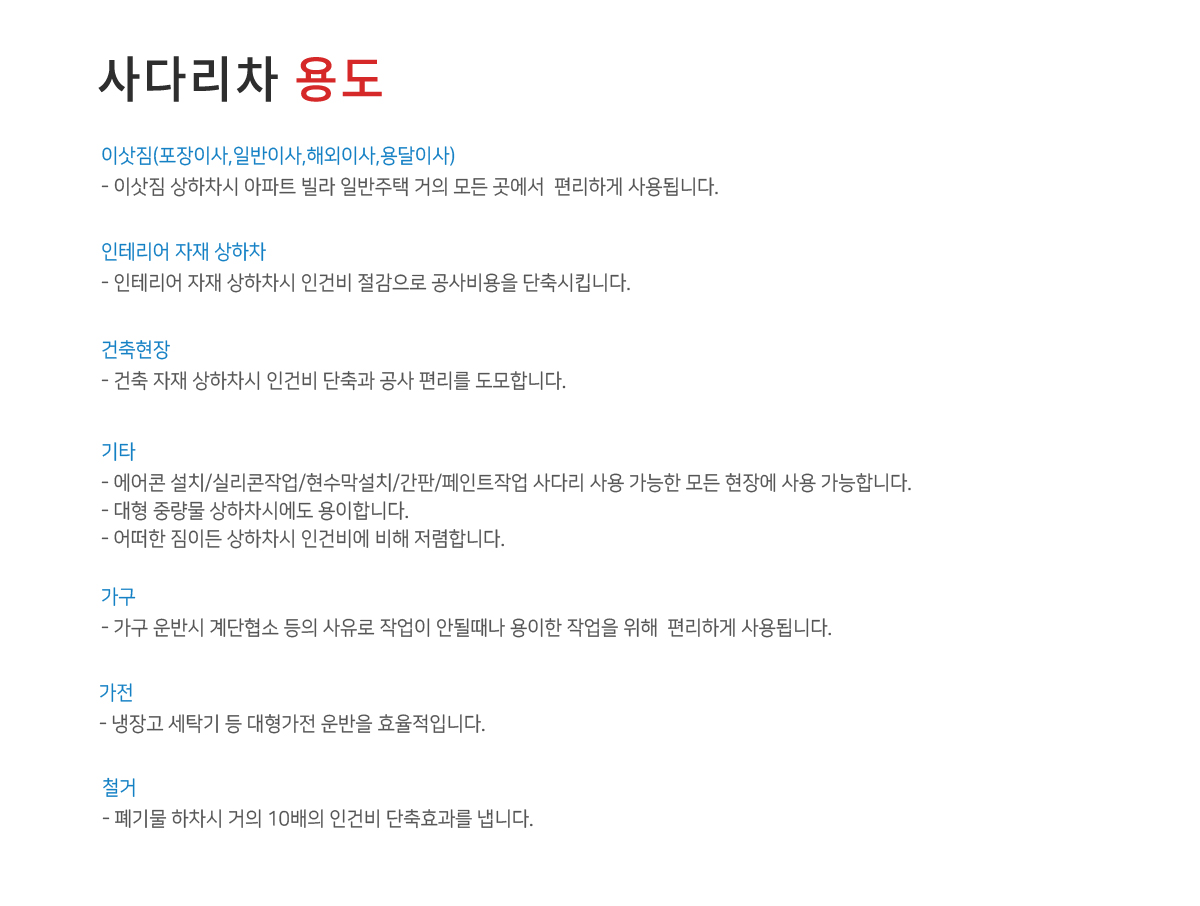 사다리차 용도

이삿짐(포장이사,일반이사,해외이사,용달이사)
- 이삿짐 상하차시 아파트 빌라 일반주택 거의 모든 곳에서 편리하게 사용됩니다.

인테리어 자재 상하차
- 인테리어 자재 상하차시 인건비 절감으로 공사비용을 단축시킵니다.

건축현장
- 건축 자재 상하차시 인건비 단축과 공사 편리를 도모합니다.

기타
- 에어콘 설치/실리콘작업/현수막설치/간판/페인트작업 사다리 사용 가능한 모든 현장에 사용 가능합니다.
- 대형 중량물 상하차시에도 용이합니다.
- 어떠한 짐이든 상하차시 인건비에 비해 저렴합니다.

가구
- 가구 운반시 계단협소 등의 사유로 작업이 안될때나 용이한 작업을 위해 편리하게 사용됩니다.

가전
- 냉장고 세탁기 등 대형가전 운반을 효율적입니다.

철거
- 폐기물 하차시 거의 10배의 인건비 단축효과를 냅니다.